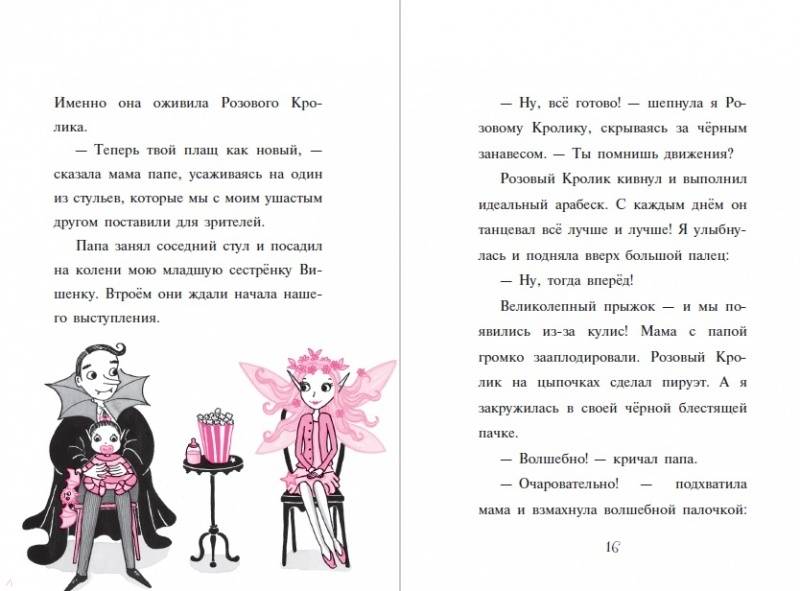 Именно она оживила Розового Кролика.

— Теперь твой плащ как новый, — сказала мама папе, усаживаясь на один из стульев, которые мы с моим ушастым другом поставили для зрителей.

Папа занял соседний стул и посадил на колени мою младшую сестрёнку Вишенку. Втроём они ждали начала нашего выступления.

— Ну, всё готово! — шепнула я Розовому Кролику, скрываясь за чёрным занавесом. — Ты помнишь движения?

Розовый Кролик кивнул и выполнил идеальный арабеск. С каждым днём он танцевал всё лучше и лучше! Я улыбнулась и подняла вверх большой палец:

— Ну, тогда вперёд!

Великолепный прыжок — и мы появились из-за кулис! Мама с папой громко зааплодировали. Розовый Кролик на цыпочках сделал пируэт. А я закружилась в своей чёрной блестящей пачке.

— Волшебно! — кричал папа.

— Очаровательно! — подхватила мама и взмахнула волшебной палочкой:

16